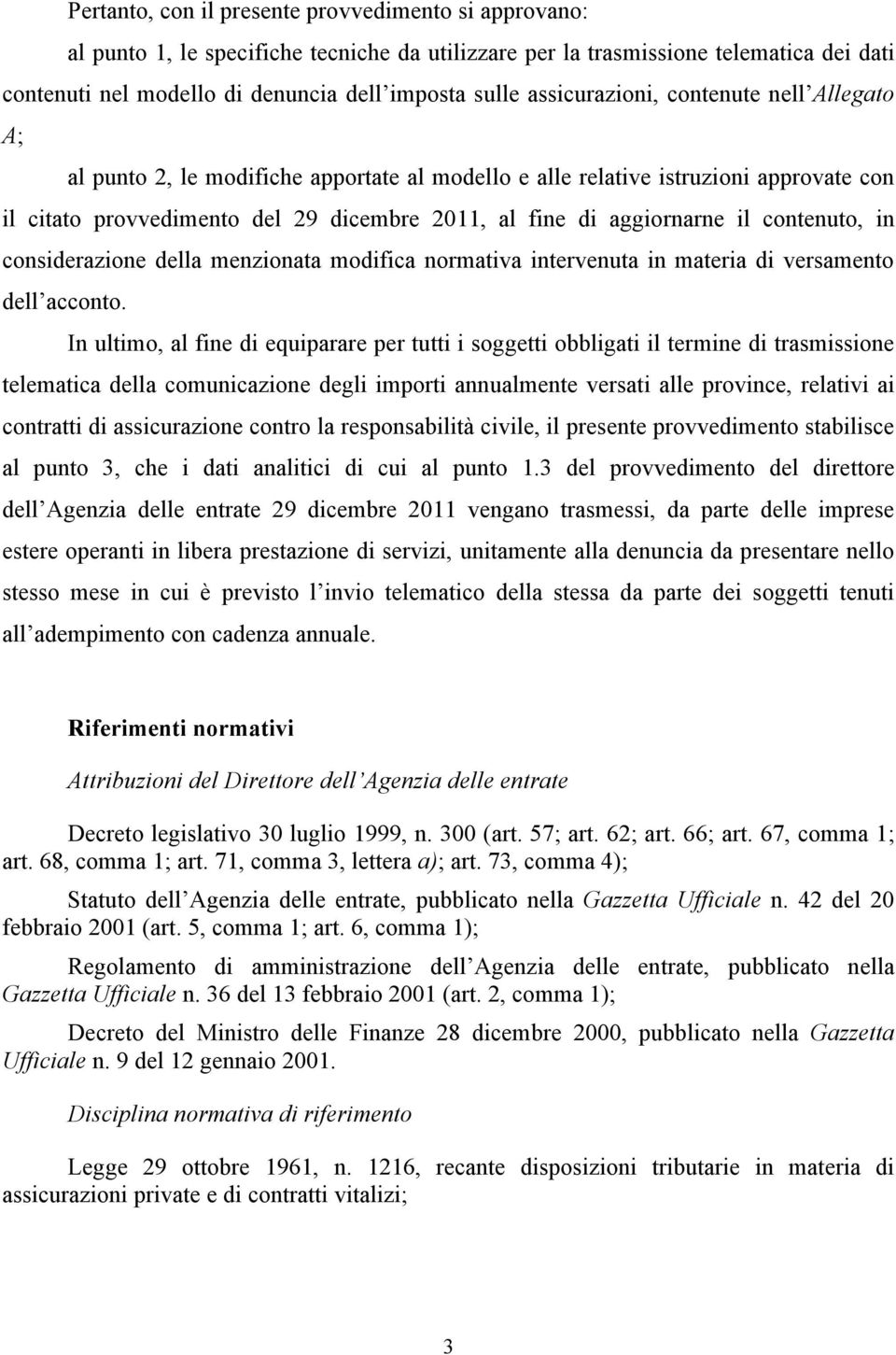 Pertanto, con il presente provvedimento si approvano:

al punto 1, le specifiche tecniche da utilizzare per la trasmissione telematica dei dati contenuti nel modello di denuncia dell'imposta sulle assicurazioni, contenute nell'Allegato A;

al punto 2, le modifiche apportate al modello e alle relative istruzioni approvate con il citato provvedimento del 29 dicembre 2011, al fine di aggiornarne il contenuto, in considerazione della menzionata modifica normativa intervenuta in materia di versamento dell'acconto.

In ultimo, al fine di equiparare per tutti i soggetti obbligati il termine di trasmissione telematica della comunicazione degli importi annualmente versati alle province, relativi ai contratti di assicurazione contro la responsabilità civile, il presente provvedimento stabilisce al punto 3, che i dati analitici di cui al punto 1.3 del provvedimento del direttore dell'Agenzia delle entrate 29 dicembre 2011 vengano trasmessi, da parte delle imprese estere operanti in libera prestazione di servizi, unitamente alla denuncia da presentare nello stesso mese in cui è previsto l'invio telematico della stessa da parte dei soggetti tenuti all'adempimento con cadenza annuale.

Riferimenti normativi

Attribuzioni del Direttore dell'Agenzia delle entrate

Decreto legislativo 30 luglio 1999, n. 300 (art. 57; art. 62; art. 66; art. 67, comma 1; art. 68, comma 1; art. 71, comma 3, lettera a); art. 73, comma 4);

Statuto dell'Agenzia delle entrate, pubblicato nella Gazzetta Ufficiale n. 42 del 20 febbraio 2001 (art. 5, comma 1; art. 6, comma 1);

Regolamento di amministrazione dell'Agenzia delle entrate, pubblicato nella Gazzetta Ufficiale n. 36 del 13 febbraio 2001 (art. 2, comma 1);

Decreto del Ministro delle Finanze 28 dicembre 2000, pubblicato nella Gazzetta Ufficiale n. 9 del 12 gennaio 2001.

Disciplina normativa di riferimento

Legge 29 ottobre 1961, n. 1216, recante disposizioni tributarie in materia di assicurazioni private e di contratti vitalizi;

3